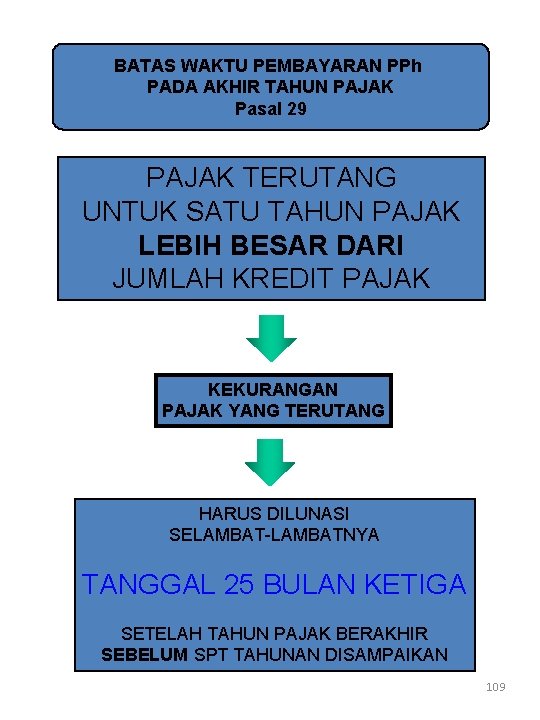 BATAS WAKTU PEMBAYARAN PPh
PADA AKHIR TAHUN PAJAK
Pasal 29

PAJAK TERUTANG
UNTUK SATU TAHUN PAJAK
LEBIH BESAR DARI
JUMLAH KREDIT PAJAK

KEKURANGAN
PAJAK YANG TERUTANG

HARUS DILUNASI
SELAMBAT-LAMBATNYA

TANGGAL 25 BULAN KETIGA

SETELAH TAHUN PAJAK BERAKHIR
SEBELUM SPT TAHUNAN DISAMPAIKAN

109